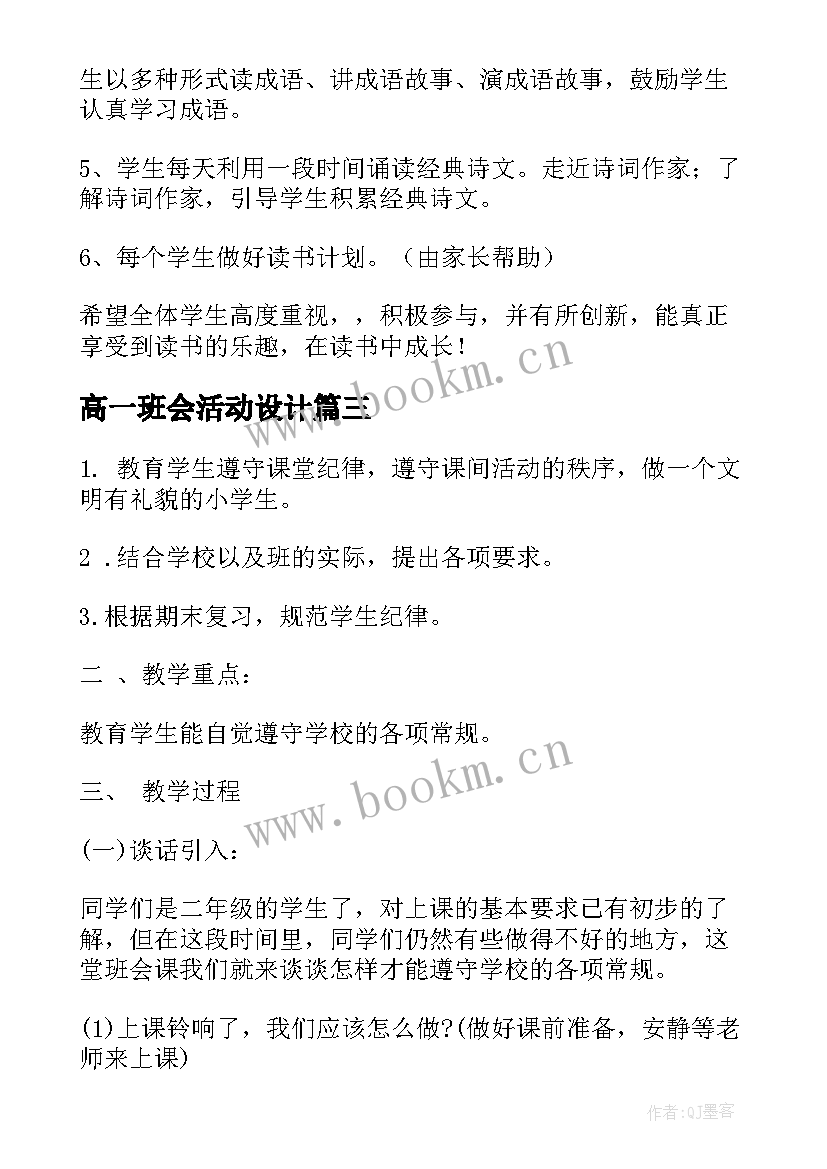 生以多种形式读成语、讲成语故事、演成语故事，鼓励学生认真学习成语。

5、学生每天利用一段时间诵读经典诗文。走近诗词作家；了解诗词作家，引导学生积累经典诗文。

6、每个学生做好读书计划。（由家长帮助）

希望全体学生高度重视，，积极参与，并有所创新，能真正享受到读书的乐趣，在读书中成长！

www.bookm.cn

高一班会活动设计篇三

1. 教育学生遵守课堂纪律，遵守课间活动的秩序，做一个文明有礼貌的小学生。

2 .结合学校以及班的实际，提出各项要求。

3.根据期末复习，规范学生纪律。

二 、教学重点：

教育学生能自觉遵守学校的各项常规。

www.bookm.cn

三、 教学过程

(一)谈话引入：

同学们是二年级的学生了，对上课的基本要求已有初步的了解，但在这段时间里，同学们仍然有些做得不好的地方，这堂班会课我们就来谈谈怎样才能遵守学校的各项常规。

(1)上课铃响了，我们应该怎么做?(做好课前准备，安静等老师来上课)

作者:QJ墨客